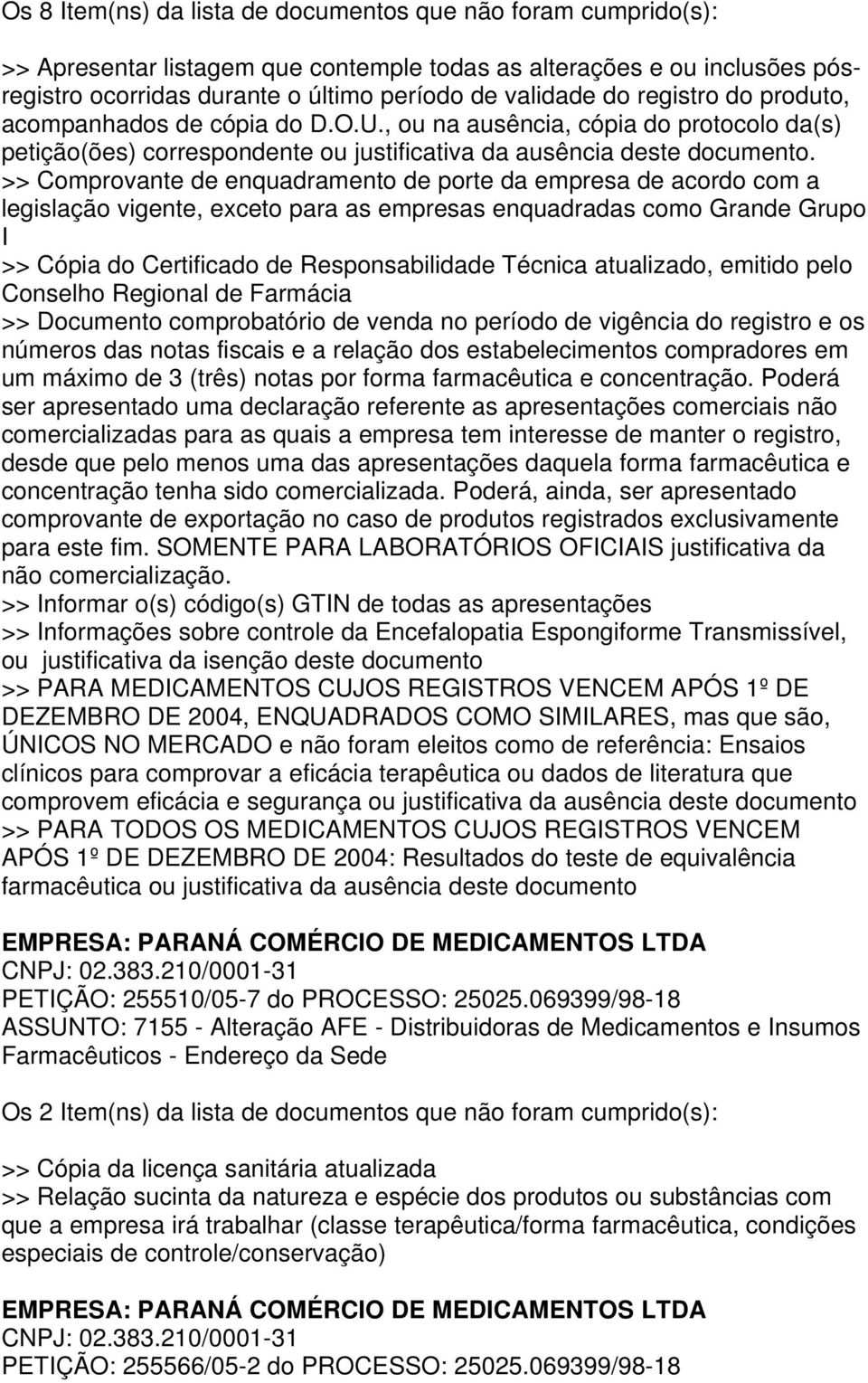 Os 8 Item(ns) da lista de documentos que não foram cumprido(s):

>> Apresentar listagem que contemple todas as alterações e ou inclusões pós-registro ocorridas durante o último período de validade do registro do produto, acompanhados de cópia do D.O.U., ou na ausência, cópia do protocolo da(s) petição(ões) correspondente ou justificativa da ausência deste documento.
>> Comprovante de enquadramento de porte da empresa de acordo com a legislação vigente, exceto para as empresas enquadradas como Grande Grupo I
>> Cópia do Certificado de Responsabilidade Técnica atualizado, emitido pelo Conselho Regional de Farmácia
>> Documento comprobatório de venda no período de vigência do registro e os números das notas fiscais e a relação dos estabelecimentos compradores em um máximo de 3 (três) notas por forma farmacêutica e concentração. Poderá ser apresentado uma declaração referente as apresentações comerciais não comercializadas para as quais a empresa tem interesse de manter o registro, desde que pelo menos uma das apresentações daquela forma farmacêutica e concentração tenha sido comercializada. Poderá, ainda, ser apresentado comprovante de exportação no caso de produtos registrados exclusivamente para este fim. SOMENTE PARA LABORATÓRIOS OFICIAIS justificativa da não comercialização.
>> Informar o(s) código(s) GTIN de todas as apresentações
>> Informações sobre controle da Encefalopatia Espongiforme Transmissível, ou justificativa da isenção deste documento
>> PARA MEDICAMENTOS CUJOS REGISTROS VENCEM APÓS 1º DE DEZEMBRO DE 2004, ENQUADRADOS COMO SIMILARES, mas que são, ÚNICOS NO MERCADO e não foram eleitos como de referência: Ensaios clínicos para comprovar a eficácia terapêutica ou dados de literatura que comprovem eficácia e segurança ou justificativa da ausência deste documento
>> PARA TODOS OS MEDICAMENTOS CUJOS REGISTROS VENCEM APÓS 1º DE DEZEMBRO DE 2004: Resultados do teste de equivalência farmacêutica ou justificativa da ausência deste documento

EMPRESA: PARANÁ COMÉRCIO DE MEDICAMENTOS LTDA
CNPJ: 02.383.210/0001-31
PETIÇÃO: 255510/05-7 do PROCESSO: 25025.069399/98-18
ASSUNTO: 7155 - Alteração AFE - Distribuidoras de Medicamentos e Insumos Farmacêuticos - Endereço da Sede

Os 2 Item(ns) da lista de documentos que não foram cumprido(s):

>> Cópia da licença sanitária atualizada
>> Relação sucinta da natureza e espécie dos produtos ou substâncias com que a empresa irá trabalhar (classe terapêutica/forma farmacêutica, condições especiais de controle/conservação)

EMPRESA: PARANÁ COMÉRCIO DE MEDICAMENTOS LTDA
CNPJ: 02.383.210/0001-31
PETIÇÃO: 255566/05-2 do PROCESSO: 25025.069399/98-18